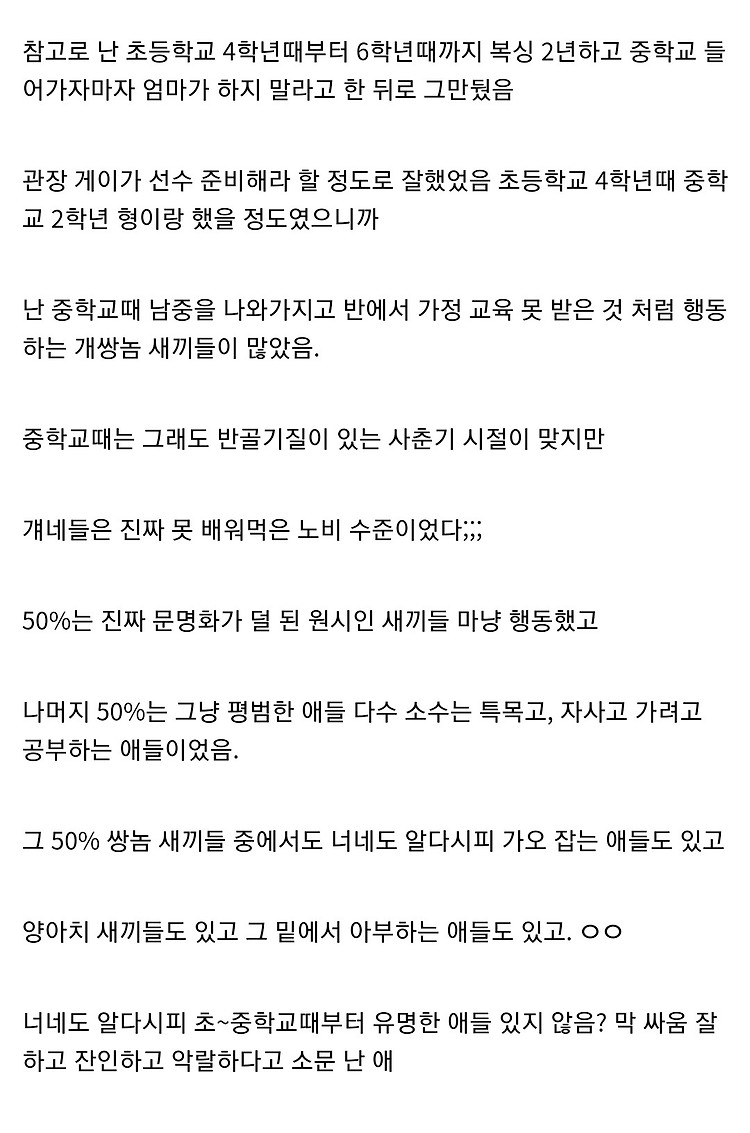 참고로 난 초등학교 4학년때부터 6학년때까지 복싱 2년하고 중학교 들어가자마자 엄마가 하지 말라고 한 뒤로 그만뒀음

관장 게이가 선수 준비해라 할 정도로 잘했었음 초등학교 4학년때 중학교 2학년 형이랑 했을 정도였으니까

난 중학교때 남중을 나와가지고 반에서 가정 교육 못 받은 것 처럼 행동하는 개쌍놈 새끼들이 많았음.

중학교때는 그래도 반골기질이 있는 사춘기 시절이 맞지만

걔네들은 진짜 못 배워먹은 노비 수준이었다;;;

50%는 진짜 문명화가 덜 된 원시인 새끼들 마냥 행동했고

나머지 50%는 그냥 평범한 애들 다수 소수는 특목고, 자사고 가려고 공부하는 애들이었음.

그 50% 쌍놈 새끼들 중에서도 너네도 알다시피 가오 잡는 애들도 있고

양아치 새끼들도 있고 그 밑에서 아부하는 애들도 있고. ㅇㅇ

너네도 알다시피 초~중학교때부터 유명한 애들 있지 않음? 막 싸움 잘하고 잔인하고 악랄하다고 소문 난 애